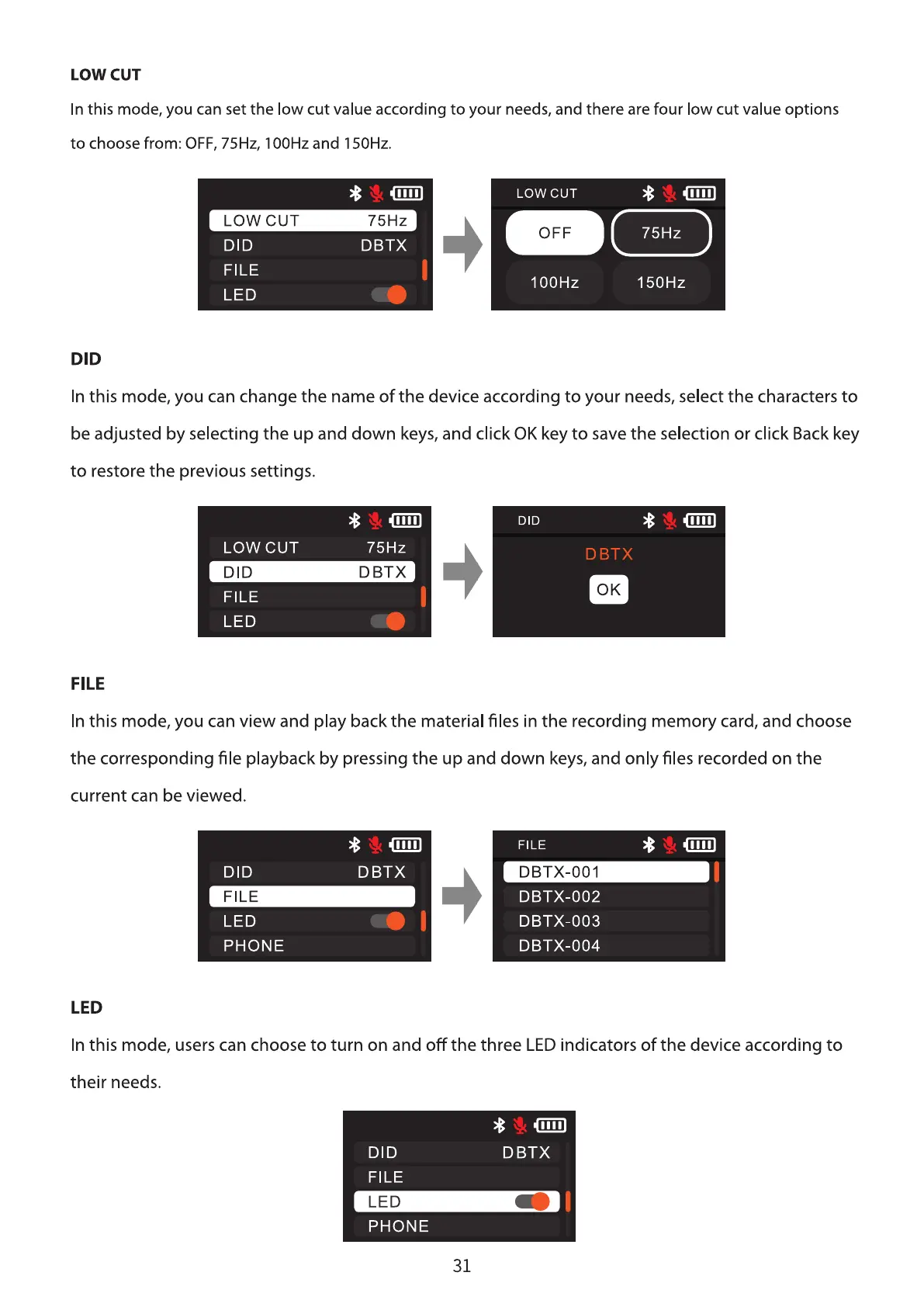 LOW CUT

In this mode, you can set the low cut value according to your needs, and there are four low cut value options to choose from: OFF, 75Hz, 100Hz and 150Hz.

LOW CUT 75Hz
DID DBTX
FILE
LED

LOW CUT
OFF 75Hz
100Hz 150Hz

DID

In this mode, you can change the name of the device according to your needs, select the characters to be adjusted by selecting the up and down keys, and click OK key to save the selection or click Back key to restore the previous settings.

LOW CUT 75Hz
DID DBTX
FILE
LED

DID
DBTX
OK

FILE

In this mode, you can view and play back the material files in the recording memory card, and choose the corresponding file playback by pressing the up and down keys, and only files recorded on the current can be viewed.

DID DBTX
FILE
LED
PHONE

FILE
DBTX-001
DBTX-002
DBTX-003
DBTX-004

LED

In this mode, users can choose to turn on and off the three LED indicators of the device according to their needs.

DID DBTX
FILE
LED
PHONE

31